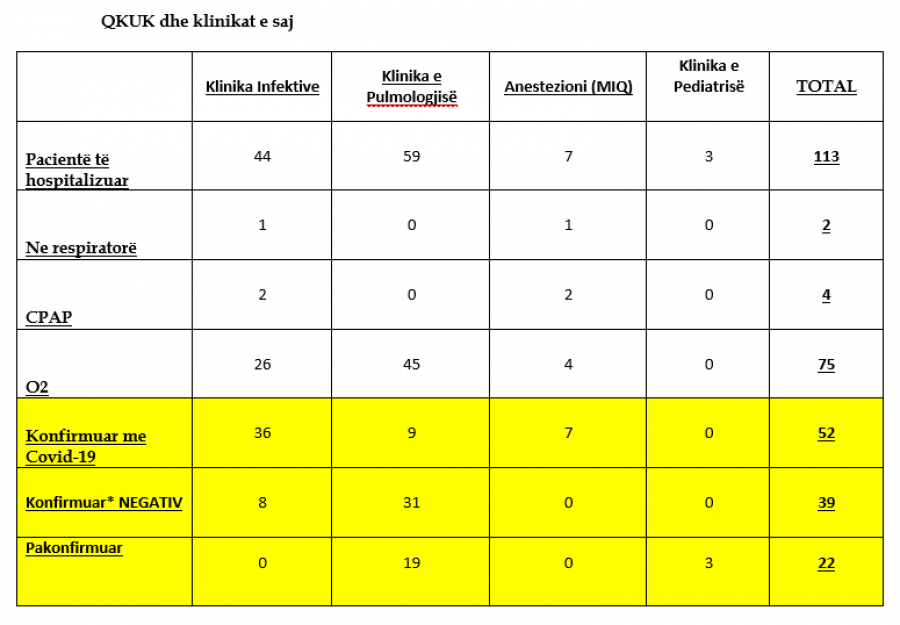 QKUK dhe klinikat e saj

|  | Klinika Infektive | Klinika e Pulmologjisë | Anestezioni (MIQ) | Klinika e Pediatrisë | TOTAL |
|---|---|---|---|---|---|
| Pacientë të hospitalizuar | 44 | 59 | 7 | 3 | 113 |
| Ne respiratorë | 1 | 0 | 1 | 0 | 2 |
| CPAP | 2 | 0 | 2 | 0 | 4 |
| O2 | 26 | 45 | 4 | 0 | 75 |
| Konfirmuar me Covid-19 | 36 | 9 | 7 | 0 | 52 |
| Konfirmuar* NEGATIV | 8 | 31 | 0 | 0 | 39 |
| Pakonfirmuar | 0 | 19 | 0 | 3 | 22 |